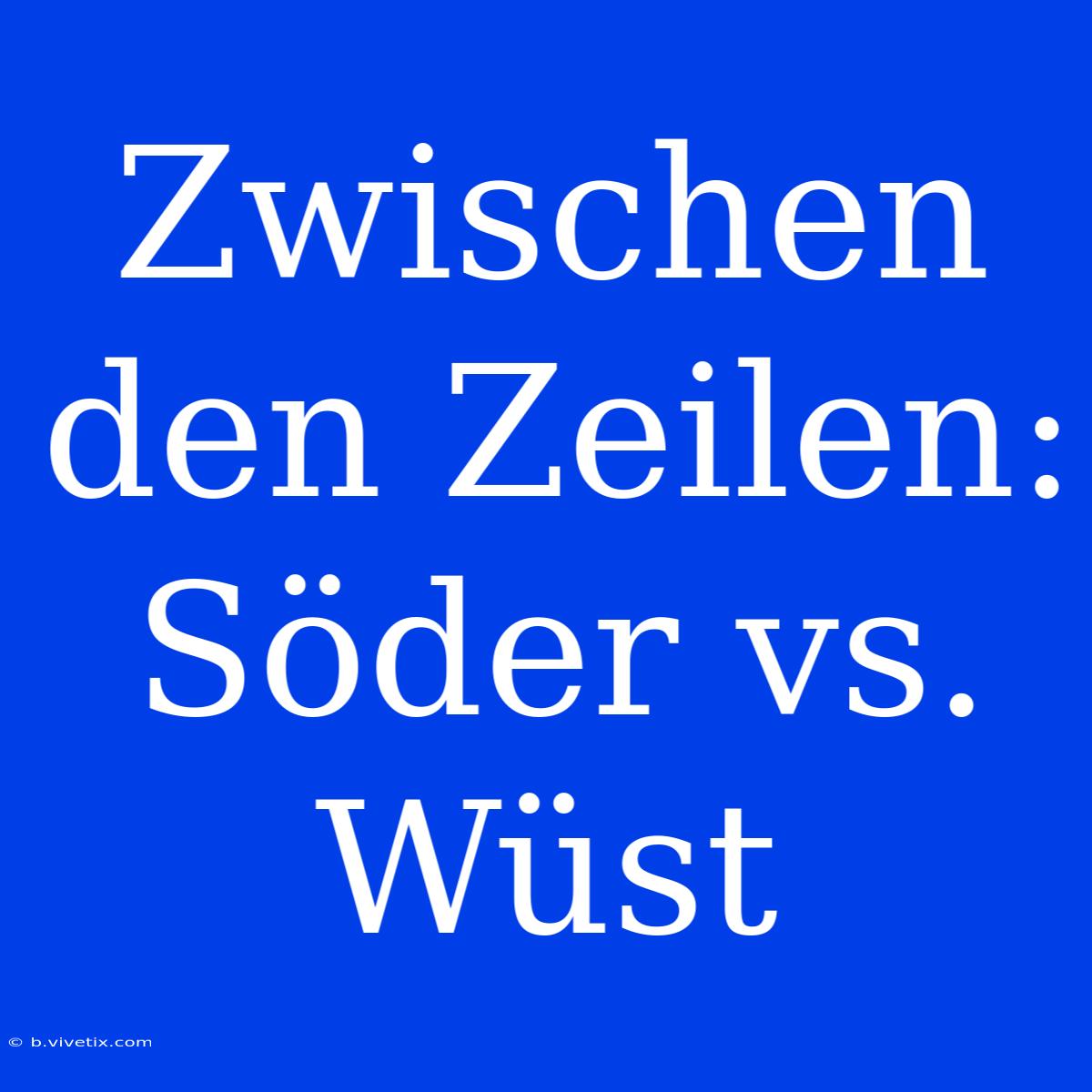 Zwischen den Zeilen: Söder vs. Wüst

© b.vivetix.com